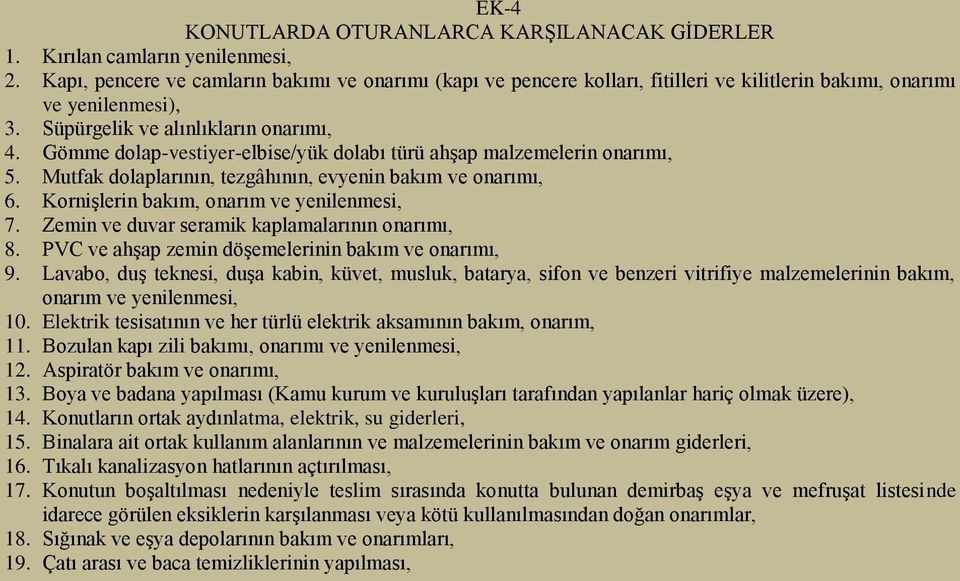 EK-4
KONUTLARDA OTURANLARCA KARŞILANACAK GİDERLER
1. Kırılan camların yenilenmesi,
2. Kapı, pencere ve camların bakımı ve onarımı (kapı ve pencere kolları, fitilleri ve kilitlerin bakımı, onarımı ve yenilenmesi),
3. Süpürgelik ve alınlıkların onarımı,
4. Gömme dolap-vestiyer-elbise/yük dolabı türü ahşap malzemelerin onarımı,
5. Mutfak dolaplarının, tezgâhının, evyenin bakım ve onarımı,
6. Kornişlerin bakım, onarım ve yenilenmesi,
7. Zemin ve duvar seramik kaplamalarının onarımı,
8. PVC ve ahşap zemin döşemelerinin bakım ve onarımı,
9. Lavabo, duş teknesi, duşa kabin, küvet, musluk, batarya, sifon ve benzeri vitrifiye malzemelerinin bakım, onarım ve yenilenmesi,
10. Elektrik tesisatının ve her türlü elektrik aksamının bakım, onarım,
11. Bozulan kapı zili bakımı, onarımı ve yenilenmesi,
12. Aspiratör bakım ve onarımı,
13. Boya ve badana yapılması (Kamu kurum ve kuruluşları tarafından yapılanlar hariç olmak üzere),
14. Konutların ortak aydınlatma, elektrik, su giderleri,
15. Binalara ait ortak kullanım alanlarının ve malzemelerinin bakım ve onarım giderleri,
16. Tıkalı kanalizasyon hatlarının açtırılması,
17. Konutun boşaltılması nedeniyle teslim sırasında konutta bulunan demirbaş eşya ve mefruşat listesinde idarece görülen eksiklerin karşılanması veya kötü kullanılmasından doğan onarımlar,
18. Sığınak ve eşya depolarının bakım ve onarımları,
19. Çatı arası ve baca temizliklerinin yapılması,